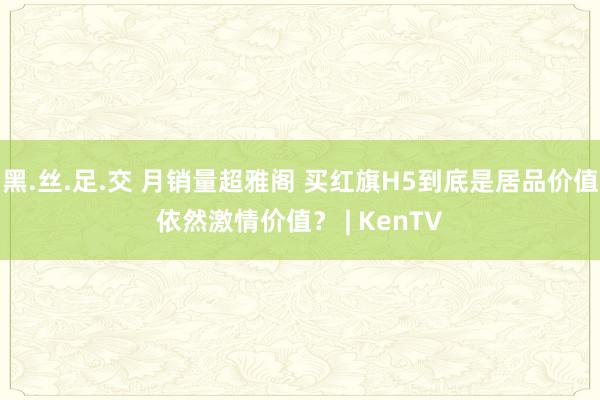 黑.丝.足.交 月销量超雅阁 买红旗H5到底是居品价值依然激情价值？ | KenTV